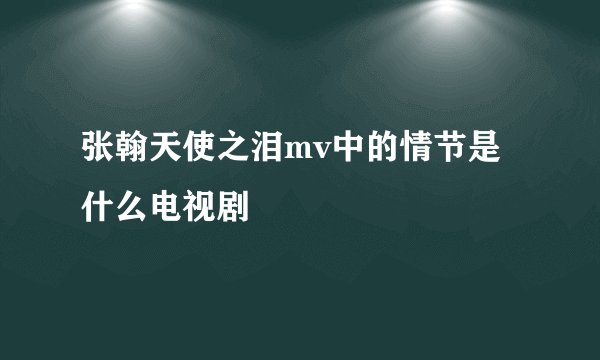 张翰天使之泪mv中的情节是什么电视剧